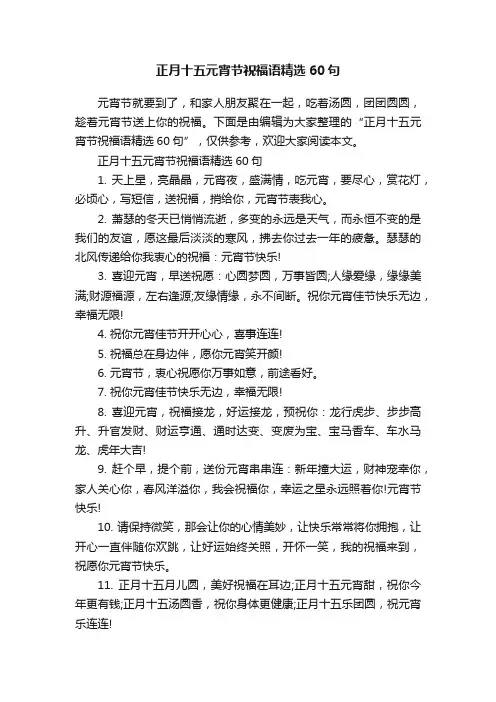 正月十五元宵节祝福语精选 60 句

元宵节就要到了，和家人朋友聚在一起，吃着汤圆，团团圆圆，趁着元宵节送上你的祝福。下面是由编辑为大家整理的“正月十五元宵节祝福语精选 60 句”，仅供参考，欢迎大家阅读本文。

正月十五元宵节祝福语精选 60 句

1. 天上星，亮晶晶，元宵夜，盛满情，吃元宵，要尽心，赏花灯，必顷心，写短信，送祝福，捎给你，元宵节表我心。

2. 萧瑟的冬天已悄悄流逝，多变的永远是天气，而永恒不变的是我们的友谊，愿这最后淡淡的寒风，拂去你过去一年的疲惫。瑟瑟的北风传递给你我衷心的祝福：元宵节快乐!

3. 喜迎元宵，早送祝愿：心圆梦圆，万事皆圆;人缘爱缘，缘缘美满;财源福源，左右逢源;友缘情缘，永不间断。祝你元宵佳节快乐无边，幸福无限!

4. 祝你元宵佳节开开心心，喜事连连!

5. 祝福总在身边伴，愿你元宵笑开颜!

6. 元宵节，衷心祝愿你万事如意，前途看好。

7. 祝你元宵佳节快乐无边，幸福无限!

8. 喜迎元宵，祝福接龙，好运接龙，预祝你：龙行虎步、步步高升、升官发财、财运亨通、通时达变、变废为宝、宝马香车、车水马龙、虎年大吉!

9. 赶个早，提个前，送份元宵串串连：新年撞大运，财神宠幸你，家人关心你，春风洋溢你，我会祝福你，幸运之星永远照着你!元宵节快乐!

10. 请保持微笑，那会让你的心情美妙，让快乐常常将你拥抱，让开心一直伴随你欢跳，让好运始终关照，开怀一笑，我的祝福来到，祝愿你元宵节快乐。

11. 正月十五月儿圆，美好祝福在耳边;正月十五元宵甜，祝你今年更有钱;正月十五汤圆香，祝你身体更健康;正月十五乐团圆，祝元宵乐连连!